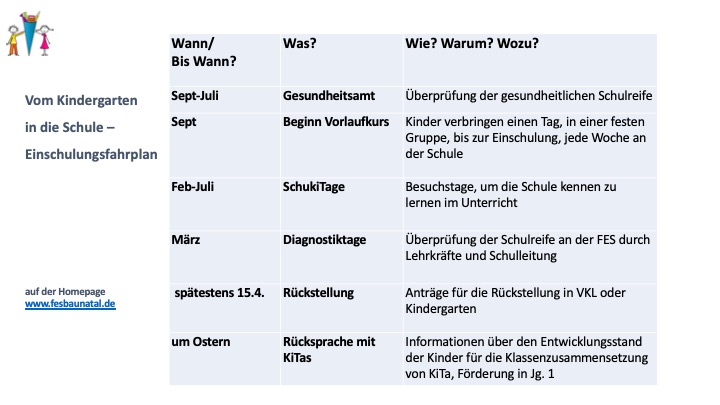 Vom Kindergarten in die Schule – Einschulungsfahrplan

auf der Homepage
www.fesbaunatal.de

| Wann/ Bis Wann? | Was? | Wie? Warum? Wozu? |
|---|---|---|
| Sept-Juli | Gesundheitsamt | Überprüfung der gesundheitlichen Schulreife |
| Sept | Beginn Vorlaufkurs | Kinder verbringen einen Tag, in einer festen Gruppe, bis zur Einschulung, jede Woche an der Schule |
| Feb-Juli | SchukiTage | Besuchstage, um die Schule kennen zu lernen im Unterricht |
| März | Diagnostiktage | Überprüfung der Schulreife an der FES durch Lehrkräfte und Schulleitung |
| spätestens 15.4. | Rückstellung | Anträge für die Rückstellung in VKL oder Kindergarten |
| um Ostern | Rücksprache mit KiTas | Informationen über den Entwicklungsstand der Kinder für die Klassenzusammensetzung von KiTa, Förderung in Jg. 1 |